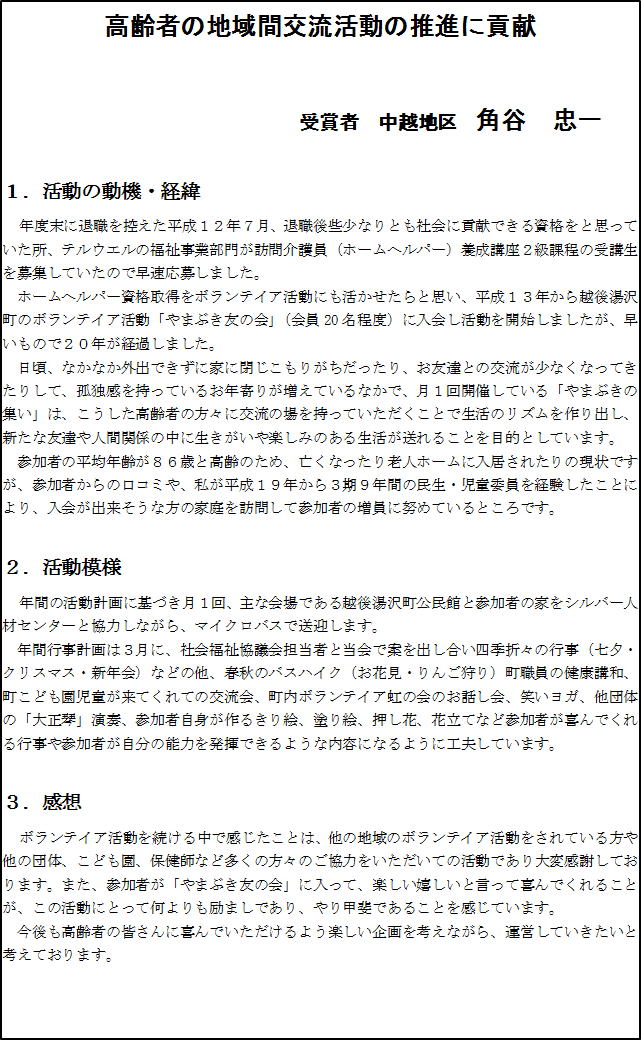 高齢者の地域間交流活動の推進に貢献

受賞者　中越地区　角谷　忠一

１．活動の動機・経緯

年度末に退職を控えた平成１２年７月、退職後些少なりとも社会に貢献できる資格をと思っていた所、テルウエルの福祉事業部門が訪問介護員（ホームヘルパー）養成講座２級課程の受講生を募集していたので早速応募しました。

ホームヘルパー資格取得をボランテイア活動にも活かせたらと思い、平成１３年から越後湯沢町のボランテイア活動「やまぶき友の会」（会員 20 名程度）に入会し活動を開始しましたが、早いもので２０年が経過しました。

日頃、なかなか外出できずに家に閉じこもりがちだったり、お友達との交流が少なくなってきたりして、孤独感を持っているお年寄りが増えているなかで、月１回開催している「やまぶきの集い」は、こうした高齢者の方々に交流の場を持っていただくことで生活のリズムを作り出し、新たな友達や人間関係の中に生きがいや楽しみのある生活が送れることを目的としています。

参加者の平均年齢が８６歳と高齢のため、亡くなったり老人ホームに入居されたりの現状ですが、参加者からの口コミや、私が平成１９年から３期９年間の民生・児童委員を経験したことにより、入会が出来そうな方の家庭を訪問して参加者の増員に努めているところです。

２．活動模様

年間の活動計画に基づき月１回、主な会場である越後湯沢町公民館と参加者の家をシルバー人材センターと協力しながら、マイクロバスで送迎します。

年間行事計画は３月に、社会福祉協議会担当者と当会で案を出し合い四季折々の行事（七夕・クリスマス・新年会）などの他、春秋のバスハイク（お花見・りんご狩り）町職員の健康講和、町こども園児童が来てくれての交流会、町内ボランテイア虹の会のお話し会、笑いヨガ、他団体の「大正琴」演奏、参加者自身が作るきり絵、塗り絵、押し花、花立てなど参加者が喜んでくれる行事や参加者が自分の能力を発揮できるような内容になるように工夫しています。

３．感想

ボランテイア活動を続ける中で感じたことは、他の地域のボランテイア活動をされている方や他の団体、こども園、保健師など多くの方々のご協力をいただいての活動であり大変感謝しております。また、参加者が「やまぶき友の会」に入って、楽しい嬉しいと言って喜んでくれることが、この活動にとって何よりも励ましであり、やり甲斐であることを感じています。

今後も高齢者の皆さんに喜んでいただけるよう楽しい企画を考えながら、運営していきたいと考えております。